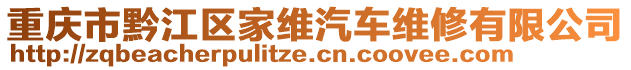 重庆市黔江区家维汽车维修有限公司
http://zqbeacherpulitze.cn.coovee.com